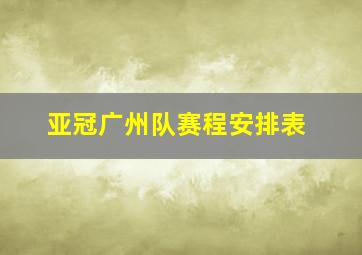 亚冠广州队赛程安排表